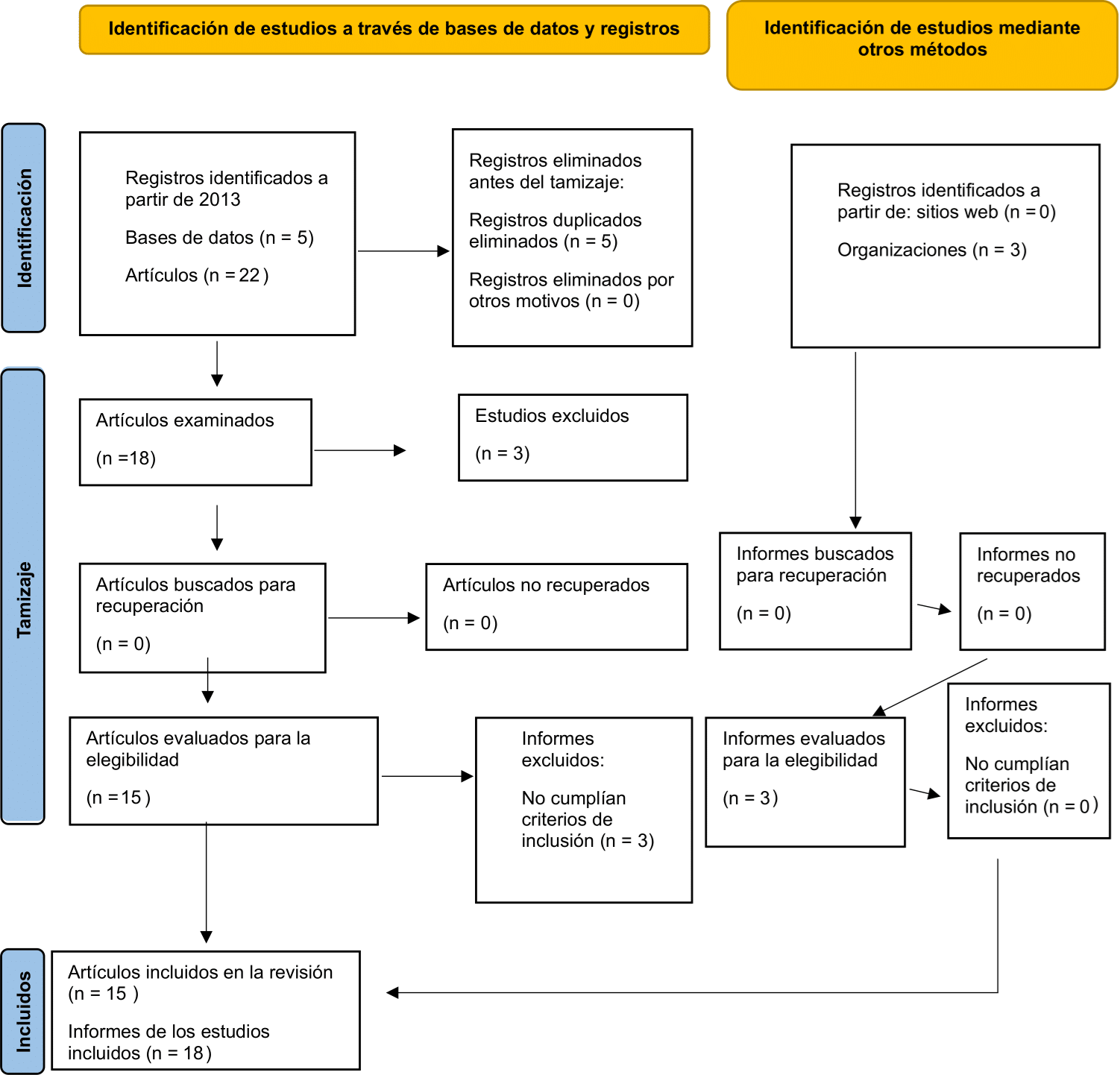 Identificación de estudios a través de bases de datos y registros

Identificación de estudios mediante otros métodos

Identificación

Registros identificados a partir de 2013

Bases de datos (n = 5)

Artículos (n = 22 )

Registros eliminados antes del tamizaje:

Registros duplicados eliminados (n = 5)

Registros eliminados por otros motivos (n = 0)

Registros identificados a partir de: sitios web (n = 0)

Organizaciones (n = 3)

Tamizaje

Artículos examinados

(n =18)

Estudios excluidos

(n = 3)

Artículos buscados para recuperación

(n = 0)

Artículos no recuperados

(n = 0)

Informes buscados para recuperación

(n = 0)

Informes no recuperados

(n = 0)

Artículos evaluados para la elegibilidad

(n = 15 )

Informes excluidos:

No cumplían criterios de inclusión (n = 3)

Informes evaluados para la elegibilidad

(n = 3 )

Informes excluidos:

No cumplían criterios de inclusión (n = 0 )

Incluidos

Artículos incluidos en la revisión (n = 15 )

Informes de los estudios incluidos (n = 18 )